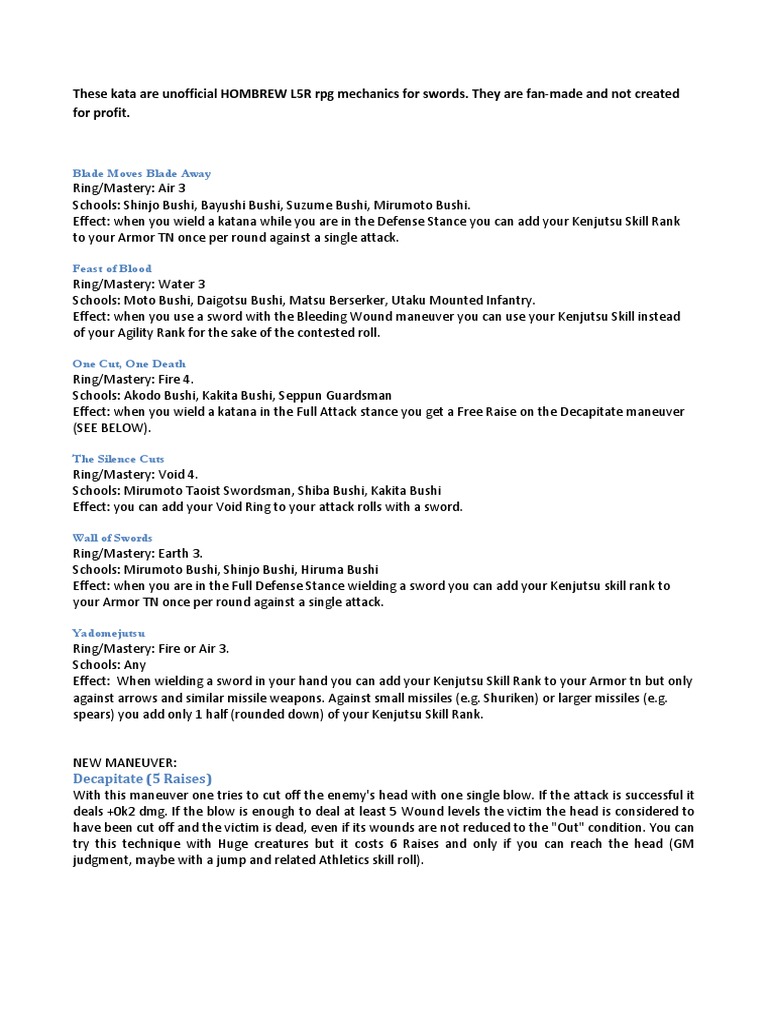 These kata are unofficial HOMBREW L5R rpg mechanics for swords. They are fan-made and not created for profit.

Blade Moves Blade Away
Ring/Mastery: Air 3
Schools: Shinjo Bushi, Bayushi Bushi, Suzume Bushi, Mirumoto Bushi.
Effect: when you wield a katana while you are in the Defense Stance you can add your Kenjutsu Skill Rank to your Armor TN once per round against a single attack.

Feast of Blood
Ring/Mastery: Water 3
Schools: Moto Bushi, Daigotsu Bushi, Matsu Berserker, Utaku Mounted Infantry.
Effect: when you use a sword with the Bleeding Wound maneuver you can use your Kenjutsu Skill instead of your Agility Rank for the sake of the contested roll.

One Cut, One Death
Ring/Mastery: Fire 4.
Schools: Akodo Bushi, Kakita Bushi, Seppun Guardsman
Effect: when you wield a katana in the Full Attack stance you get a Free Raise on the Decapitate maneuver (SEE BELOW).

The Silence Cuts
Ring/Mastery: Void 4.
Schools: Mirumoto Taoist Swordsman, Shiba Bushi, Kakita Bushi
Effect: you can add your Void Ring to your attack rolls with a sword.

Wall of Swords
Ring/Mastery: Earth 3.
Schools: Mirumoto Bushi, Shinjo Bushi, Hiruma Bushi
Effect: when you are in the Full Defense Stance wielding a sword you can add your Kenjutsu skill rank to your Armor TN once per round against a single attack.

Yadomejutsu
Ring/Mastery: Fire or Air 3.
Schools: Any
Effect: When wielding a sword in your hand you can add your Kenjutsu Skill Rank to your Armor tn but only against arrows and similar missile weapons. Against small missiles (e.g. Shuriken) or larger missiles (e.g. spears) you add only 1 half (rounded down) of your Kenjutsu Skill Rank.

NEW MANEUVER:
Decapitate (5 Raises)
With this maneuver one tries to cut off the enemy's head with one single blow. If the attack is successful it deals +0k2 dmg. If the blow is enough to deal at least 5 Wound levels the victim the head is considered to have been cut off and the victim is dead, even if its wounds are not reduced to the "Out" condition. You can try this technique with Huge creatures but it costs 6 Raises and only if you can reach the head (GM judgment, maybe with a jump and related Athletics skill roll).